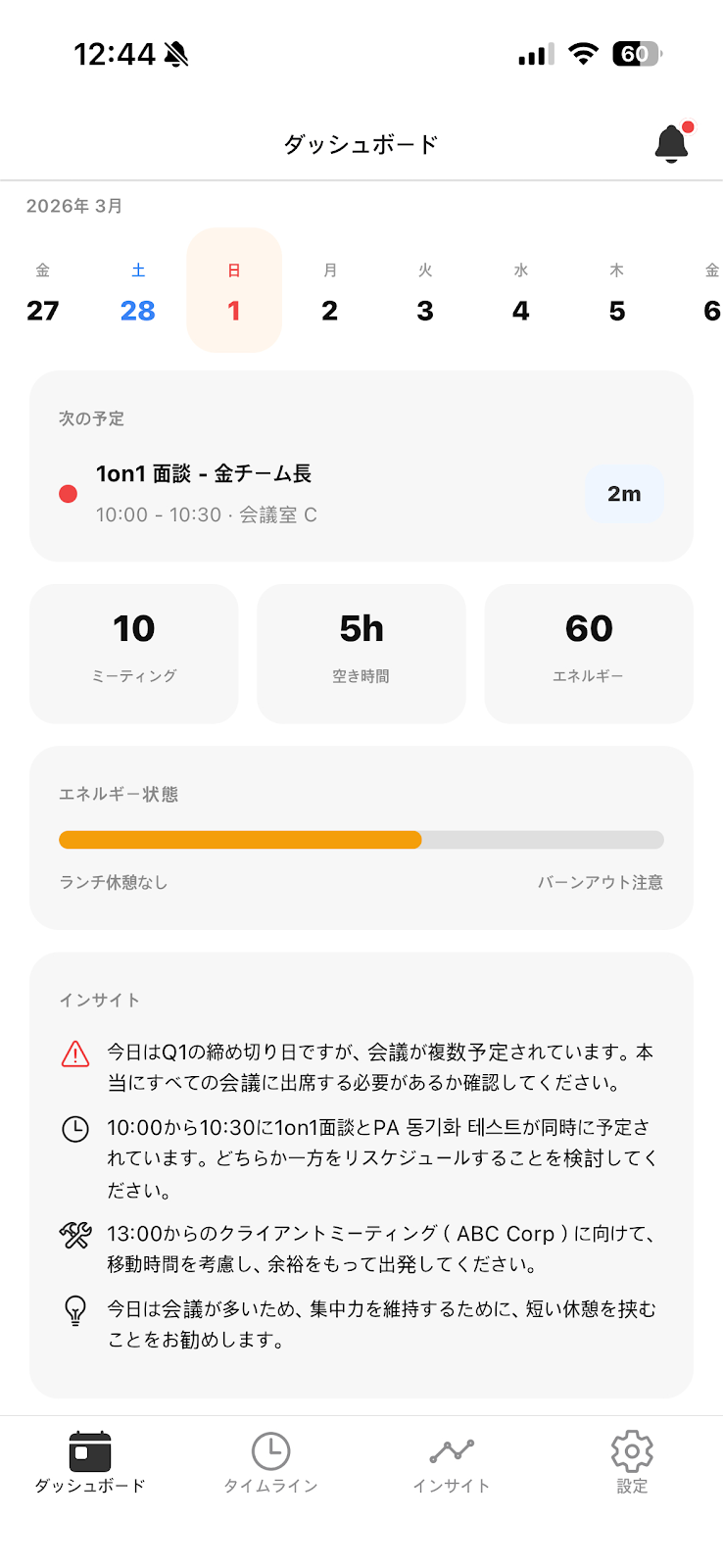 12:44

60

ダッシュボード

2026年 3月

金 27
土 28
日 1
月 2
火 3
水 4
木 5
金 6

次の予定

1on1 面談 - 金チーム長
10:00 - 10:30 · 会議室 C
2m

10
ミーティング

5h
空き時間

60
エネルギー

エネルギー状態

ランチ休憩なし
バーンアウト注意

インサイト

今日はQ1の締め切り日ですが、会議が複数予定されています。本当にすべての会議に出席する必要があるか確認してください。

10:00から10:30に1on1面談とPA 동기화 테스트が同時に予定されています。どちらか一方をリスケジュールすることを検討してください。

13:00からのクライアントミーティング ( ABC Corp ) に向けて、移動時間を考慮し、余裕をもって出発してください。

今日は会議が多いため、集中力を維持するために、短い休憩を挟むことをお勧めします。

ダッシュボード
タイムライン
インサイト
設定